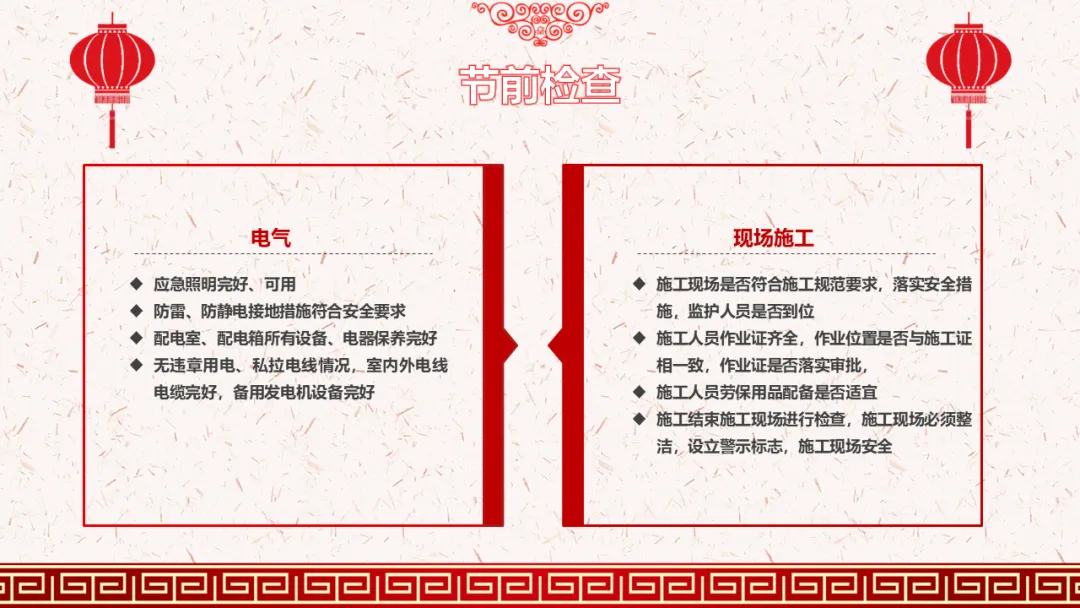 节前检查

电气

◆ 应急照明完好、可用
◆ 防雷、防静电接地措施符合安全要求
◆ 配电室、配电箱所有设备、电器保养完好
◆ 无违章用电、私拉电线情况，室内外电线电缆完好，备用发电机设备完好

现场施工

◆ 施工现场是否符合施工规范要求，落实安全措施，监护人员是否到位
◆ 施工人员作业证齐全，作业位置是否与施工证相一致，作业证是否落实审批，
◆ 施工人员劳保用品配备是否适宜
◆ 施工结束施工现场进行检查，施工现场必须整洁，设立警示标志，施工现场安全